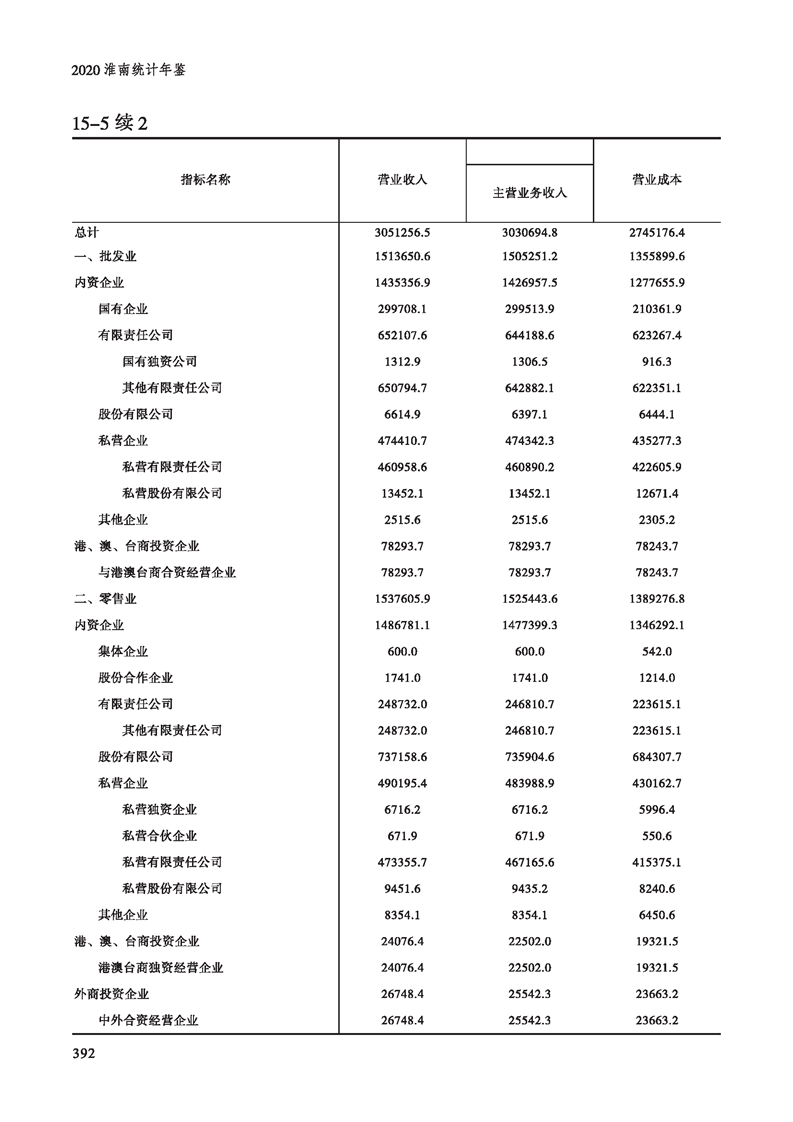 2020 淮南统计年鉴

15-5 续 2

| 指标名称 | 营业收入 | 主营业务收入 | 营业成本 |
|---|---|---|---|
| 总计 | 3051256.5 | 3030694.8 | 2745176.4 |
| 一、批发业 | 1513650.6 | 1505251.2 | 1355899.6 |
| 内资企业 | 1435356.9 | 1426957.5 | 1277655.9 |
| 国有企业 | 299708.1 | 299513.9 | 210361.9 |
| 有限责任公司 | 652107.6 | 644188.6 | 623267.4 |
| 国有独资公司 | 1312.9 | 1306.5 | 916.3 |
| 其他有限责任公司 | 650794.7 | 642882.1 | 622351.1 |
| 股份有限公司 | 6614.9 | 6397.1 | 6444.1 |
| 私营企业 | 474410.7 | 474342.3 | 435277.3 |
| 私营有限责任公司 | 460958.6 | 460890.2 | 422605.9 |
| 私营股份有限公司 | 13452.1 | 13452.1 | 12671.4 |
| 其他企业 | 2515.6 | 2515.6 | 2305.2 |
| 港、澳、台商投资企业 | 78293.7 | 78293.7 | 78243.7 |
| 与港澳台商合资经营企业 | 78293.7 | 78293.7 | 78243.7 |
| 二、零售业 | 1537605.9 | 1525443.6 | 1389276.8 |
| 内资企业 | 1486781.1 | 1477399.3 | 1346292.1 |
| 集体企业 | 600.0 | 600.0 | 542.0 |
| 股份合作企业 | 1741.0 | 1741.0 | 1214.0 |
| 有限责任公司 | 248732.0 | 246810.7 | 223615.1 |
| 其他有限责任公司 | 248732.0 | 246810.7 | 223615.1 |
| 股份有限公司 | 737158.6 | 735904.6 | 684307.7 |
| 私营企业 | 490195.4 | 483988.9 | 430162.7 |
| 私营独资企业 | 6716.2 | 6716.2 | 5996.4 |
| 私营合伙企业 | 671.9 | 671.9 | 550.6 |
| 私营有限责任公司 | 473355.7 | 467165.6 | 415375.1 |
| 私营股份有限公司 | 9451.6 | 9435.2 | 8240.6 |
| 其他企业 | 8354.1 | 8354.1 | 6450.6 |
| 港、澳、台商投资企业 | 24076.4 | 22502.0 | 19321.5 |
| 港澳台商独资经营企业 | 24076.4 | 22502.0 | 19321.5 |
| 外商投资企业 | 26748.4 | 25542.3 | 23663.2 |
| 中外合资经营企业 | 26748.4 | 25542.3 | 23663.2 |

392